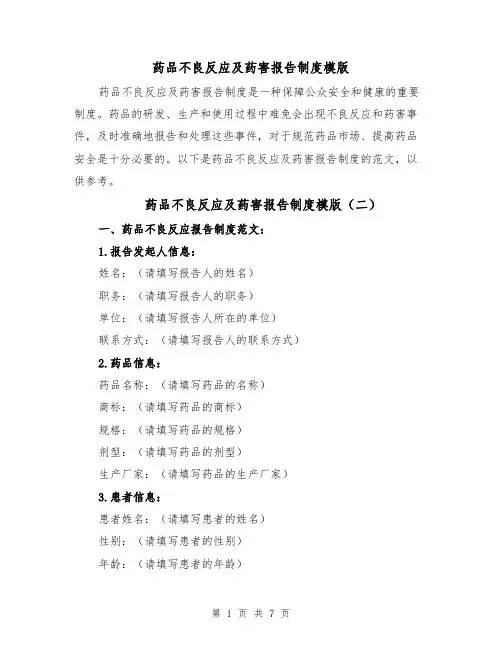 药品不良反应及药害报告制度模版

药品不良反应及药害报告制度是一种保障公众安全和健康的重要制度。药品的研发、生产和使用过程中难免会出现不良反应和药害事件，及时准确地报告和处理这些事件，对于规范药品市场、提高药品安全是十分必要的。以下是药品不良反应及药害报告制度的范文，以供参考。

药品不良反应及药害报告制度模版（二）

一、药品不良反应报告制度范文：

1.报告发起人信息：

姓名：（请填写报告人的姓名）

职务：（请填写报告人的职务）

单位：（请填写报告人所在的单位）

联系方式：（请填写报告人的联系方式）

2.药品信息：

药品名称：（请填写药品的名称）

商标：（请填写药品的商标）

规格：（请填写药品的规格）

剂型：（请填写药品的剂型）

生产厂家：（请填写药品的生产厂家）

3.患者信息：

患者姓名：（请填写患者的姓名）

性别：（请填写患者的性别）

年龄：（请填写患者的年龄）

第 1 页 共 7 页